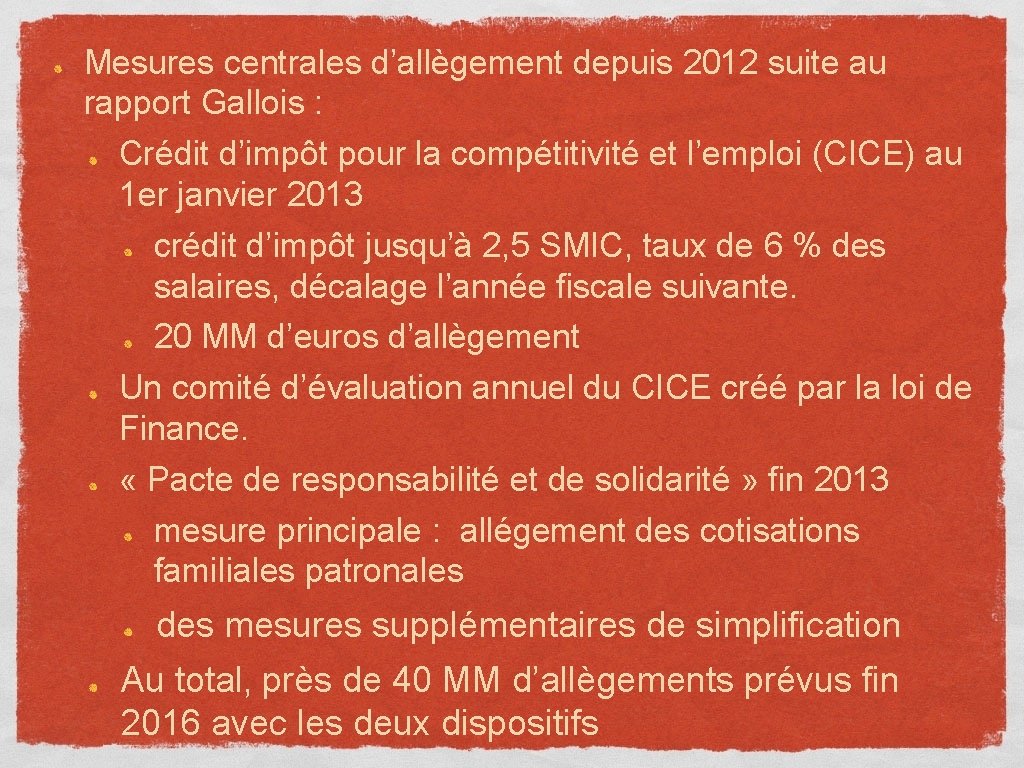 Mesures centrales d’allègement depuis 2012 suite au rapport Gallois :

Crédit d’impôt pour la compétitivité et l’emploi (CICE) au 1er janvier 2013

crédit d’impôt jusqu’à 2,5 SMIC, taux de 6 % des salaires, décalage l’année fiscale suivante.

20 MM d’euros d’allègement

Un comité d’évaluation annuel du CICE créé par la loi de Finance.

« Pacte de responsabilité et de solidarité » fin 2013

mesure principale : allégement des cotisations familiales patronales

des mesures supplémentaires de simplification

Au total, près de 40 MM d’allègements prévus fin 2016 avec les deux dispositifs